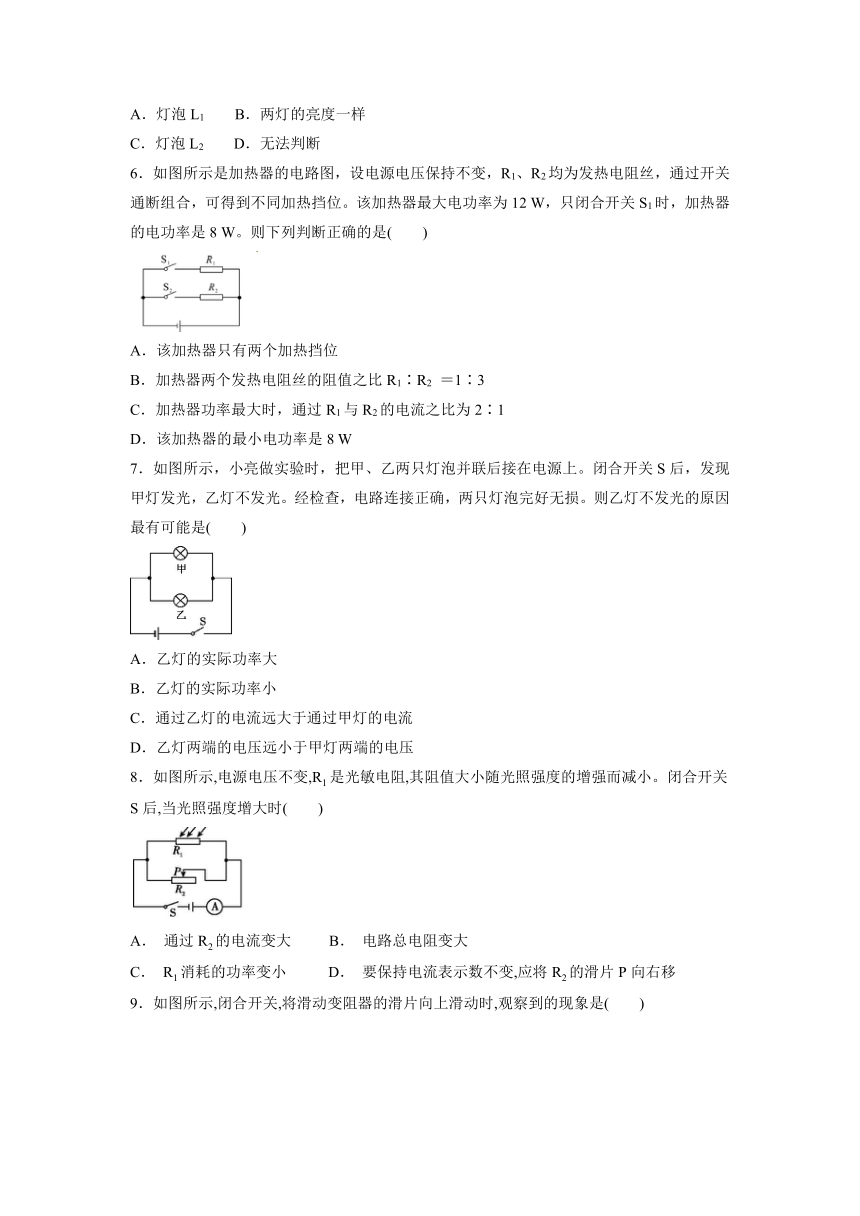 A．灯泡 $L_1$　　B．两灯的亮度一样

C．灯泡 $L_2$　　D．无法判断

6．如图所示是加热器的电路图，设电源电压保持不变，$R_1$、$R_2$ 均为发热电阻丝，通过开关通断组合，可得到不同加热挡位。该加热器最大电功率为 12 W，只闭合开关 $S_1$ 时，加热器的电功率是 8 W。则下列判断正确的是(　　)

$S_1$ $R_1$ $S_2$ $R_2$

A．该加热器只有两个加热挡位

B．加热器两个发热电阻丝的阻值之比 $R_1$∶$R_2$ ＝1∶3

C．加热器功率最大时，通过 $R_1$ 与 $R_2$ 的电流之比为 2∶1

D．该加热器的最小电功率是 8 W

7．如图所示，小亮做实验时，把甲、乙两只灯泡并联后接在电源上。闭合开关 S 后，发现甲灯发光，乙灯不发光。经检查，电路连接正确，两只灯泡完好无损。则乙灯不发光的原因最有可能是(　　)

甲 乙 S

A．乙灯的实际功率大

B．乙灯的实际功率小

C．通过乙灯的电流远大于通过甲灯的电流

D．乙灯两端的电压远小于甲灯两端的电压

8．如图所示,电源电压不变,$R_1$ 是光敏电阻,其阻值大小随光照强度的增强而减小。闭合开关 S 后,当光照强度增大时(　　)

$R_1$ P $R_2$ S A

A．　通过 $R_2$ 的电流变大　　　B．　电路总电阻变大

C．　$R_1$ 消耗的功率变小　　　D．　要保持电流表示数不变,应将 $R_2$ 的滑片 P 向右移

9．如图所示,闭合开关,将滑动变阻器的滑片向上滑动时,观察到的现象是(　　)